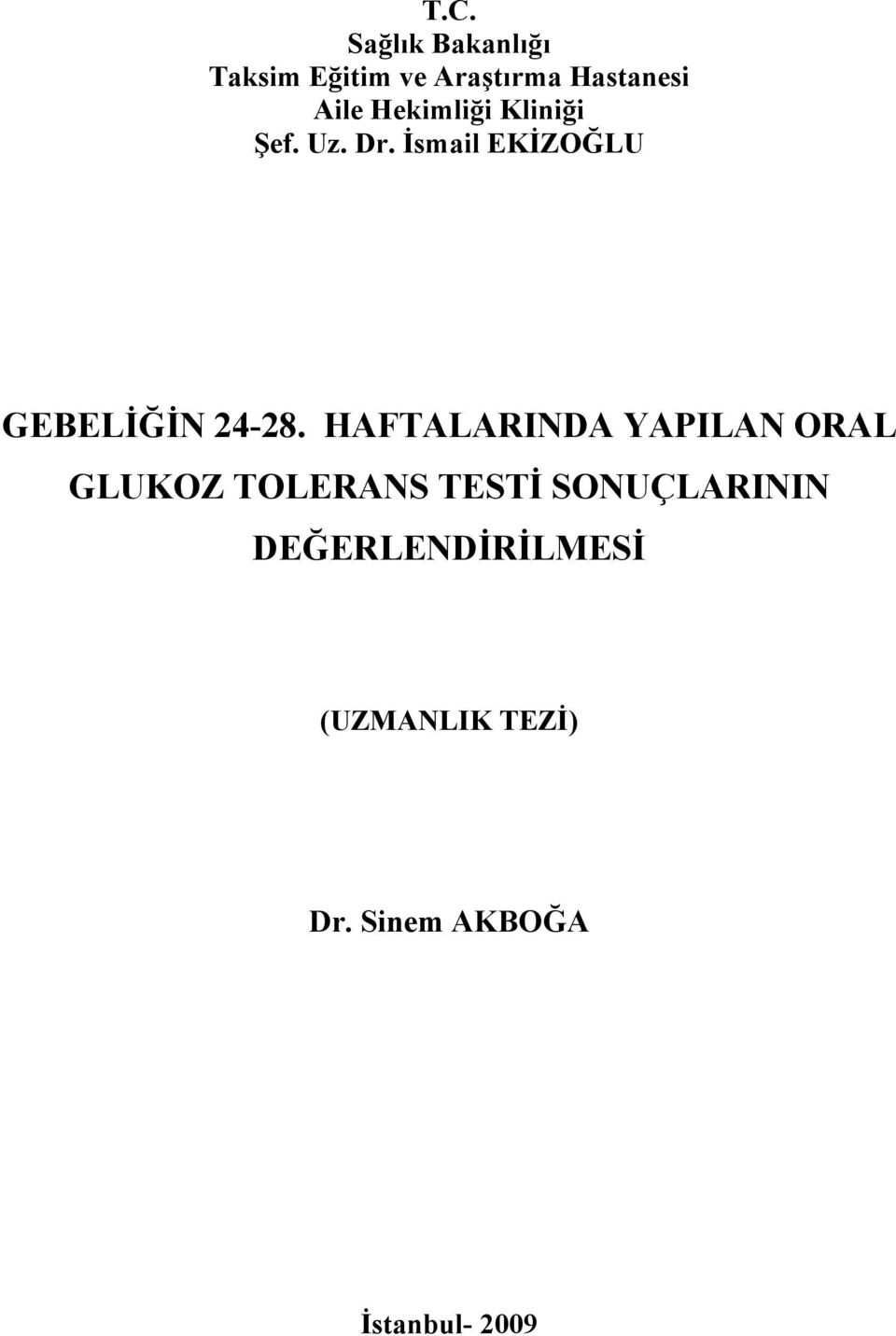 T.C.
Sağlık Bakanlığı
Taksim Eğitim ve Araştırma Hastanesi
Aile Hekimliği Kliniği
Şef. Uz. Dr. İsmail EKİZOĞLU

GEBELİĞİN 24-28. HAFTALARINDA YAPILAN ORAL GLUKOZ TOLERANS TESTİ SONUÇLARININ DEĞERLENDİRİLMESİ

(UZMANLIK TEZİ)

Dr. Sinem AKBOĞA

İstanbul- 2009